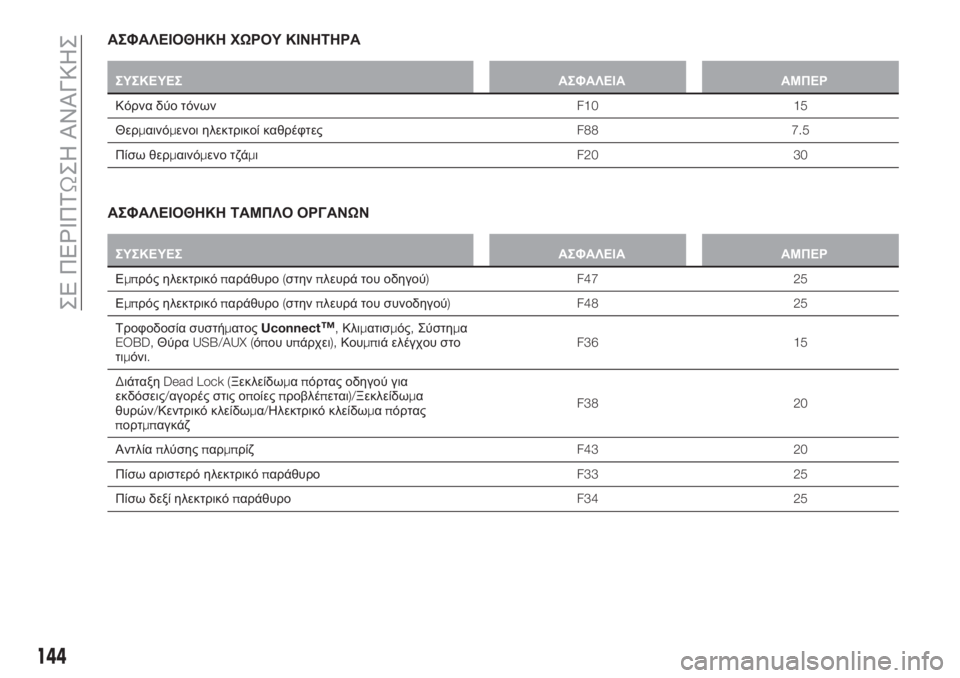 ΣΕ ΠΕΡΙΠΤΩΣΗ ΑΝΑΓΚΗΣ

ΑΣΦΑΛΕΙΟΘΗΚΗ ΧΩΡΟΥ ΚΙΝΗΤΗΡΑ

| ΣΥΣΚΕΥΕΣ | ΑΣΦΑΛΕΙΑ | ΑΜΠΕΡ |
|---|---|---|
| Κόρνα δύο τόνων | F10 | 15 |
| Θερμαινόμενοι ηλεκτρικοί καθρέφτες | F88 | 7.5 |
| Πίσω θερμαινόμενο τζάμι | F20 | 30 |

ΑΣΦΑΛΕΙΟΘΗΚΗ ΤΑΜΠΛΟ ΟΡΓΑΝΩΝ

| ΣΥΣΚΕΥΕΣ | ΑΣΦΑΛΕΙΑ | ΑΜΠΕΡ |
|---|---|---|
| Εμπρός ηλεκτρικό παράθυρο (στην πλευρά του οδηγού) | F47 | 25 |
| Εμπρός ηλεκτρικό παράθυρο (στην πλευρά του συνοδηγού) | F48 | 25 |
| Τροφοδοσία συστήματος Uconnect™, Κλιματισμός, Σύστημα EOBD, Θύρα USB/AUX (όπου υπάρχει), Κουμπιά ελέγχου στο τιμόνι. | F36 | 15 |
| Διάταξη Dead Lock (Ξεκλείδωμα πόρτας οδηγού για εκδόσεις/αγορές στις οποίες προβλέπεται)/Ξεκλείδωμα θυρών/Κεντρικό κλείδωμα/Ηλεκτρικό κλείδωμα πόρτας πορτμπαγκάζ | F38 | 20 |
| Αντλία πλύσης παρμπρίζ | F43 | 20 |
| Πίσω αριστερό ηλεκτρικό παράθυρο | F33 | 25 |
| Πίσω δεξί ηλεκτρικό παράθυρο | F34 | 25 |

144

carmanualsonline.info